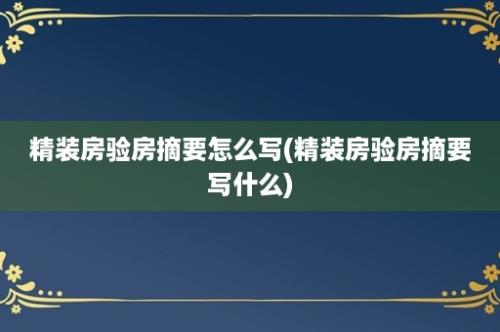 精装房验房摘要怎么写(精装房验房摘要写什么)